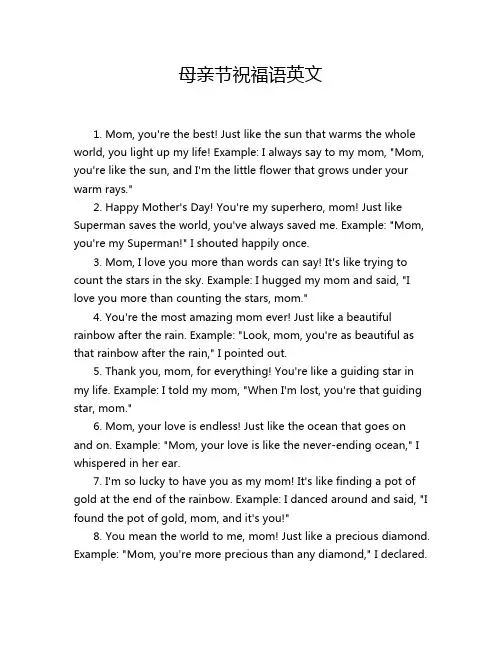 母亲节祝福语英文

1. Mom, you're the best! Just like the sun that warms the whole world, you light up my life! Example: I always say to my mom, "Mom, you're like the sun, and I'm the little flower that grows under your warm rays."

2. Happy Mother's Day! You're my superhero, mom! Just like Superman saves the world, you've always saved me. Example: "Mom, you're my Superman!" I shouted happily once.

3. Mom, I love you more than words can say! It's like trying to count the stars in the sky. Example: I hugged my mom and said, "I love you more than counting the stars, mom."

4. You're the most amazing mom ever! Just like a beautiful rainbow after the rain. Example: "Look, mom, you're as beautiful as that rainbow after the rain," I pointed out.

5. Thank you, mom, for everything! You're like a guiding star in my life. Example: I told my mom, "When I'm lost, you're that guiding star, mom."

6. Mom, your love is endless! Just like the ocean that goes on and on. Example: "Mom, your love is like the never-ending ocean," I whispered in her ear.

7. I'm so lucky to have you as my mom! It's like finding a pot of gold at the end of the rainbow. Example: I danced around and said, "I found the pot of gold, mom, and it's you!"

8. You mean the world to me, mom! Just like a precious diamond. Example: "Mom, you're more precious than any diamond," I declared.